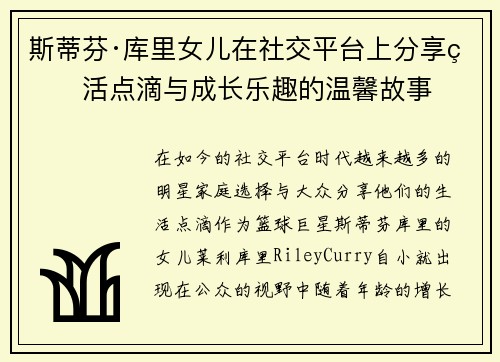 斯蒂芬·库里女儿在社交平台上分享ç活点滴与成长乐趣的温馨故事

在如今的社交平台时代越来越多的明星家庭选择与大众分享他们的生活点滴作为篮球巨星斯蒂芬库里的女儿莱利库里RileyCurry自小就出现在公众的视野中随着年龄的增长